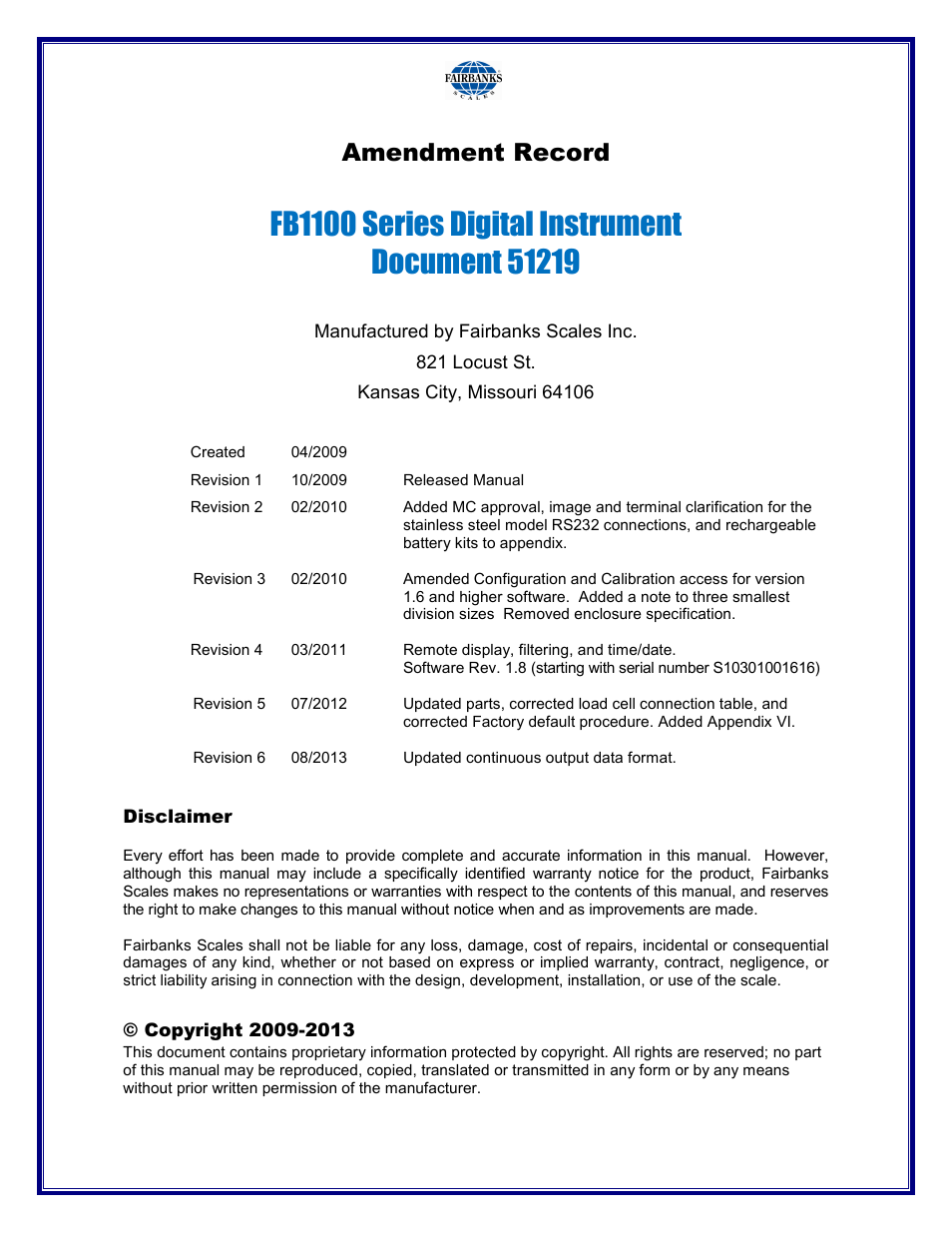 FAIRBANKS
SCALES

Amendment Record

FB1100 Series Digital Instrument
Document 51219

Manufactured by Fairbanks Scales Inc.
821 Locust St.
Kansas City, Missouri 64106

| | | |
|---|---|---|
| Created | 04/2009 | |
| Revision 1 | 10/2009 | Released Manual |
| Revision 2 | 02/2010 | Added MC approval, image and terminal clarification for the stainless steel model RS232 connections, and rechargeable battery kits to appendix. |
| Revision 3 | 02/2010 | Amended Configuration and Calibration access for version 1.6 and higher software. Added a note to three smallest division sizes Removed enclosure specification. |
| Revision 4 | 03/2011 | Remote display, filtering, and time/date. Software Rev. 1.8 (starting with serial number S10301001616) |
| Revision 5 | 07/2012 | Updated parts, corrected load cell connection table, and corrected Factory default procedure. Added Appendix VI. |
| Revision 6 | 08/2013 | Updated continuous output data format. |

Disclaimer

Every effort has been made to provide complete and accurate information in this manual. However, although this manual may include a specifically identified warranty notice for the product, Fairbanks Scales makes no representations or warranties with respect to the contents of this manual, and reserves the right to make changes to this manual without notice when and as improvements are made.

Fairbanks Scales shall not be liable for any loss, damage, cost of repairs, incidental or consequential damages of any kind, whether or not based on express or implied warranty, contract, negligence, or strict liability arising in connection with the design, development, installation, or use of the scale.

© Copyright 2009-2013
This document contains proprietary information protected by copyright. All rights are reserved; no part of this manual may be reproduced, copied, translated or transmitted in any form or by any means without prior written permission of the manufacturer.